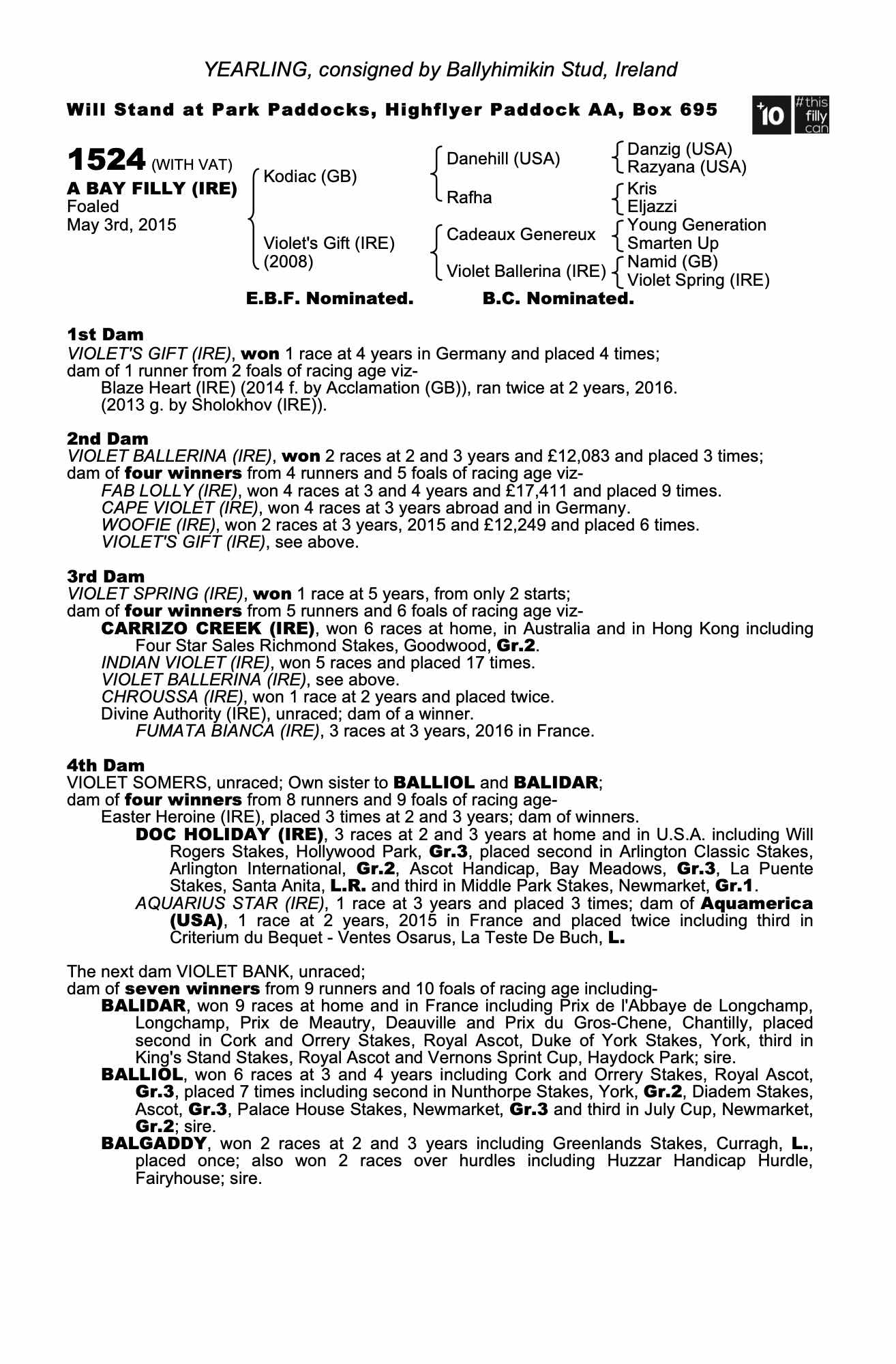 YEARLING, consigned by Ballyhimikin Stud, Ireland

Will Stand at Park Paddocks, Highflyer Paddock AA, Box 695

+10 #this filly can

1524 (WITH VAT)
A BAY FILLY (IRE)
Foaled
May 3rd, 2015

Kodiac (GB)
Violet's Gift (IRE) (2008)

Danehill (USA)
Rafha
Cadeaux Genereux
Violet Ballerina (IRE)

Danzig (USA)
Razyana (USA)
Kris
Eljazzi
Young Generation
Smarten Up
Namid (GB)
Violet Spring (IRE)

E.B.F. Nominated. B.C. Nominated.

1st Dam
VIOLET'S GIFT (IRE), won 1 race at 4 years in Germany and placed 4 times;
dam of 1 runner from 2 foals of racing age viz-
Blaze Heart (IRE) (2014 f. by Acclamation (GB)), ran twice at 2 years, 2016.
(2013 g. by Sholokhov (IRE)).

2nd Dam
VIOLET BALLERINA (IRE), won 2 races at 2 and 3 years and £12,083 and placed 3 times;
dam of four winners from 4 runners and 5 foals of racing age viz-
FAB LOLLY (IRE), won 4 races at 3 and 4 years and £17,411 and placed 9 times.
CAPE VIOLET (IRE), won 4 races at 3 years abroad and in Germany.
WOOFIE (IRE), won 2 races at 3 years, 2015 and £12,249 and placed 6 times.
VIOLET'S GIFT (IRE), see above.

3rd Dam
VIOLET SPRING (IRE), won 1 race at 5 years, from only 2 starts;
dam of four winners from 5 runners and 6 foals of racing age viz-
CARRIZO CREEK (IRE), won 6 races at home, in Australia and in Hong Kong including Four Star Sales Richmond Stakes, Goodwood, Gr.2.
INDIAN VIOLET (IRE), won 5 races and placed 17 times.
VIOLET BALLERINA (IRE), see above.
CHROUSSA (IRE), won 1 race at 2 years and placed twice.
Divine Authority (IRE), unraced; dam of a winner.
FUMATA BIANCA (IRE), 3 races at 3 years, 2016 in France.

4th Dam
VIOLET SOMERS, unraced; Own sister to BALLIOL and BALIDAR;
dam of four winners from 8 runners and 9 foals of racing age-
Easter Heroine (IRE), placed 3 times at 2 and 3 years; dam of winners.
DOC HOLIDAY (IRE), 3 races at 2 and 3 years at home and in U.S.A. including Will Rogers Stakes, Hollywood Park, Gr.3, placed second in Arlington Classic Stakes, Arlington International, Gr.2, Ascot Handicap, Bay Meadows, Gr.3, La Puente Stakes, Santa Anita, L.R. and third in Middle Park Stakes, Newmarket, Gr.1.
AQUARIUS STAR (IRE), 1 race at 3 years and placed 3 times; dam of Aquamerica (USA), 1 race at 2 years, 2015 in France and placed twice including third in Criterium du Bequet - Ventes Osarus, La Teste De Buch, L.

The next dam VIOLET BANK, unraced;
dam of seven winners from 9 runners and 10 foals of racing age including-
BALIDAR, won 9 races at home and in France including Prix de l'Abbaye de Longchamp, Longchamp, Prix de Meautry, Deauville and Prix du Gros-Chene, Chantilly, placed second in Cork and Orrery Stakes, Royal Ascot, Duke of York Stakes, York, third in King's Stand Stakes, Royal Ascot and Vernons Sprint Cup, Haydock Park; sire.
BALLIOL, won 6 races at 3 and 4 years including Cork and Orrery Stakes, Royal Ascot, Gr.3, placed 7 times including second in Nunthorpe Stakes, York, Gr.2, Diadem Stakes, Ascot, Gr.3, Palace House Stakes, Newmarket, Gr.3 and third in July Cup, Newmarket, Gr.2; sire.
BALGADDY, won 2 races at 2 and 3 years including Greenlands Stakes, Curragh, L., placed once; also won 2 races over hurdles including Huzzar Handicap Hurdle, Fairyhouse; sire.